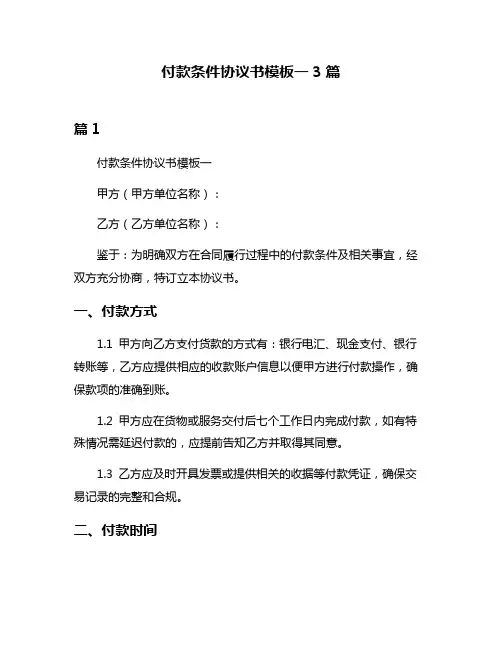 付款条件协议书模板一 3 篇

篇 1

付款条件协议书模板一

甲方（甲方单位名称）：

乙方（乙方单位名称）：

鉴于：为明确双方在合同履行过程中的付款条件及相关事宜，经双方充分协商，特订立本协议书。

一、付款方式

1.1 甲方向乙方支付货款的方式有：银行电汇、现金支付、银行转账等，乙方应提供相应的收款账户信息以便甲方进行付款操作，确保款项的准确到账。

1.2 甲方应在货物或服务交付后七个工作日内完成付款，如有特殊情况需延迟付款的，应提前告知乙方并取得其同意。

1.3 乙方应及时开具发票或提供相关的收据等付款凭证，确保交易记录的完整和合规。

二、付款时间